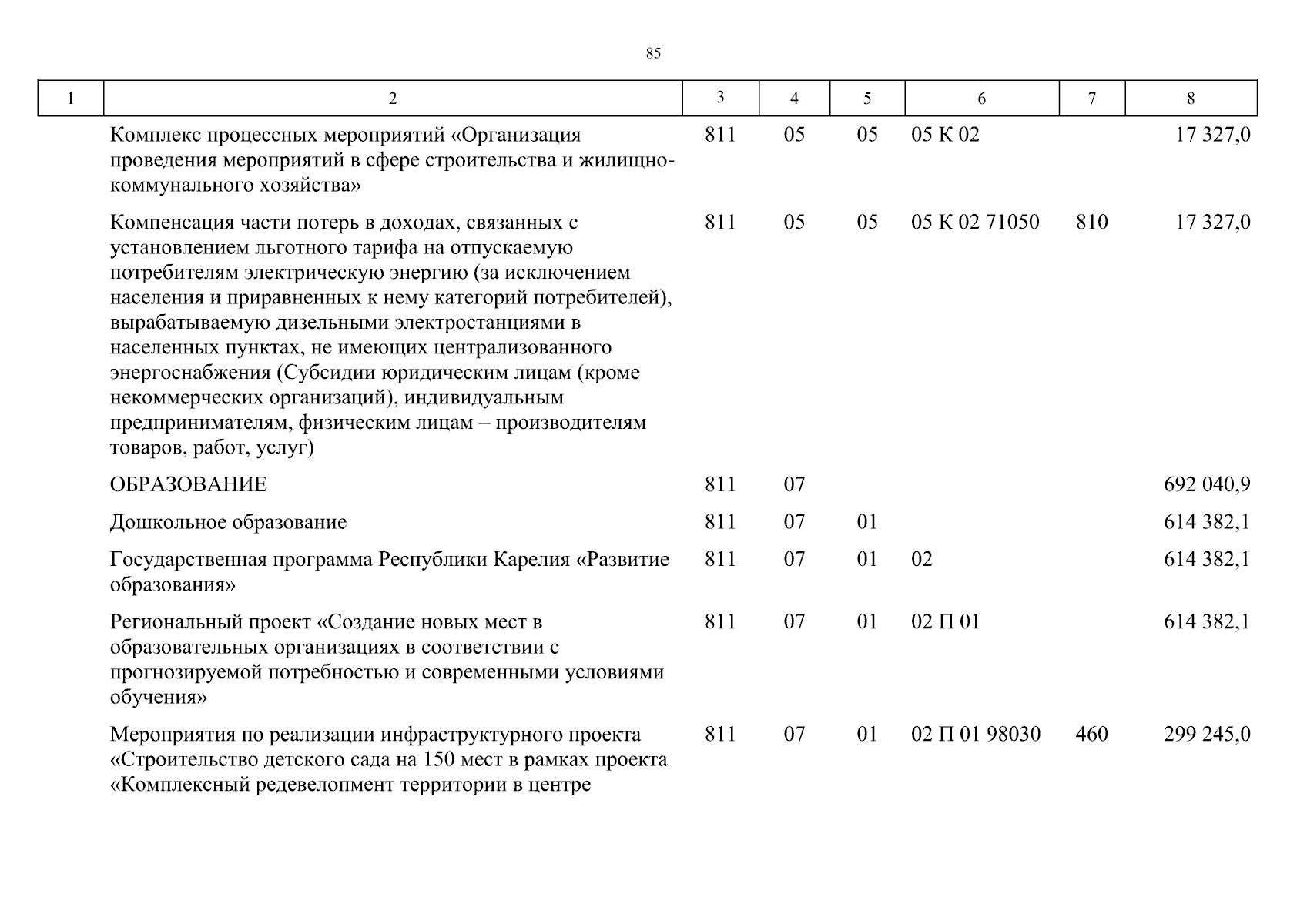 85

| 1 | 2 | 3 | 4 | 5 | 6 | 7 | 8 |
|---|---|---|---|---|---|---|---|
| | Комплекс процессных мероприятий «Организация проведения мероприятий в сфере строительства и жилищно-коммунального хозяйства» | 811 | 05 | 05 | 05 К 02 | | 17 327,0 |
| | Компенсация части потерь в доходах, связанных с установлением льготного тарифа на отпускаемую потребителям электрическую энергию (за исключением населения и приравненных к нему категорий потребителей), вырабатываемую дизельными электростанциями в населенных пунктах, не имеющих централизованного энергоснабжения (Субсидии юридическим лицам (кроме некоммерческих организаций), индивидуальным предпринимателям, физическим лицам – производителям товаров, работ, услуг) | 811 | 05 | 05 | 05 К 02 71050 | 810 | 17 327,0 |
| | ОБРАЗОВАНИЕ | 811 | 07 | | | | 692 040,9 |
| | Дошкольное образование | 811 | 07 | 01 | | | 614 382,1 |
| | Государственная программа Республики Карелия «Развитие образования» | 811 | 07 | 01 | 02 | | 614 382,1 |
| | Региональный проект «Создание новых мест в образовательных организациях в соответствии с прогнозируемой потребностью и современными условиями обучения» | 811 | 07 | 01 | 02 П 01 | | 614 382,1 |
| | Мероприятия по реализации инфраструктурного проекта «Строительство детского сада на 150 мест в рамках проекта «Комплексный редевелопмент территории в центре | 811 | 07 | 01 | 02 П 01 98030 | 460 | 299 245,0 |